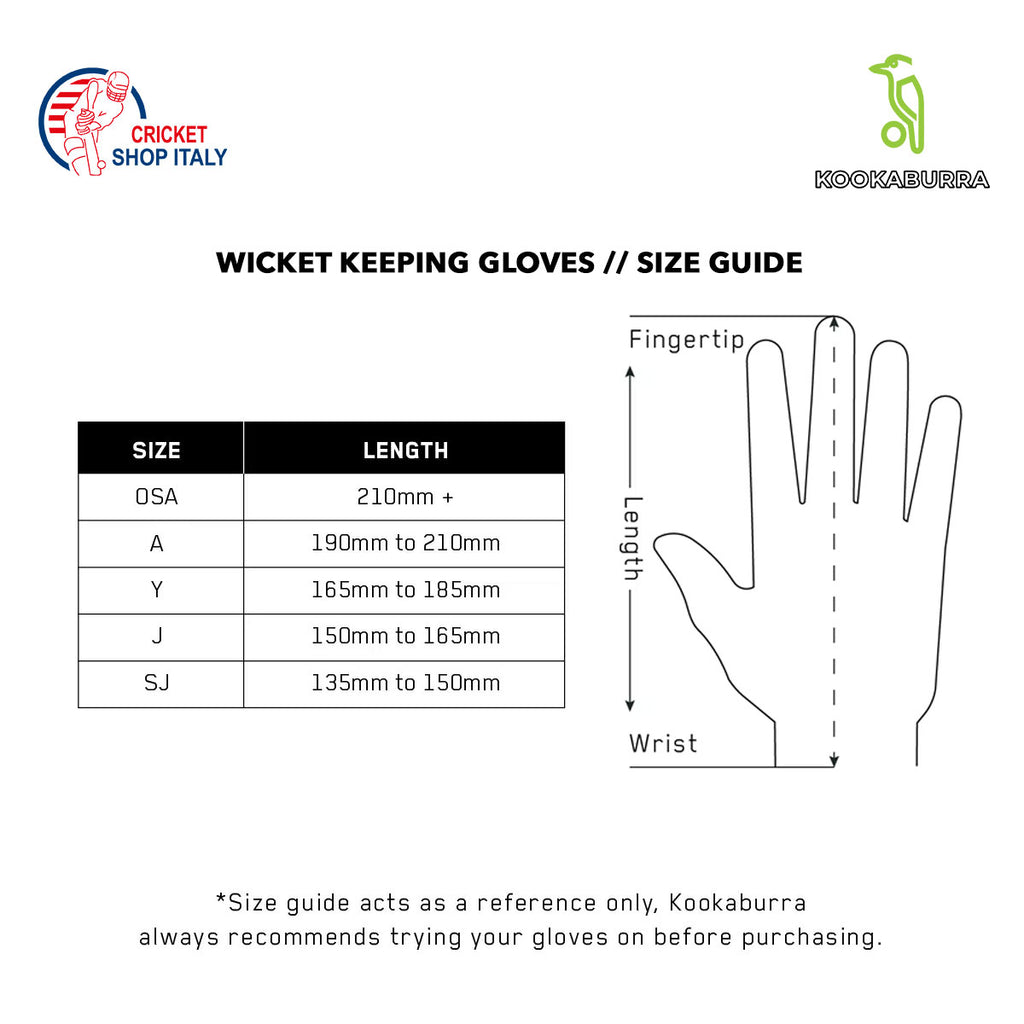 CRICKET SHOP ITALY

KOOKABURRA

WICKET KEEPING GLOVES // SIZE GUIDE

| SIZE | LENGTH |
|---|---|
| OSA | 210mm + |
| A | 190mm to 210mm |
| Y | 165mm to 185mm |
| J | 150mm to 165mm |
| SJ | 135mm to 150mm |

Fingertip

Length

Wrist

*Size guide acts as a reference only, Kookaburra always recommends trying your gloves on before purchasing.